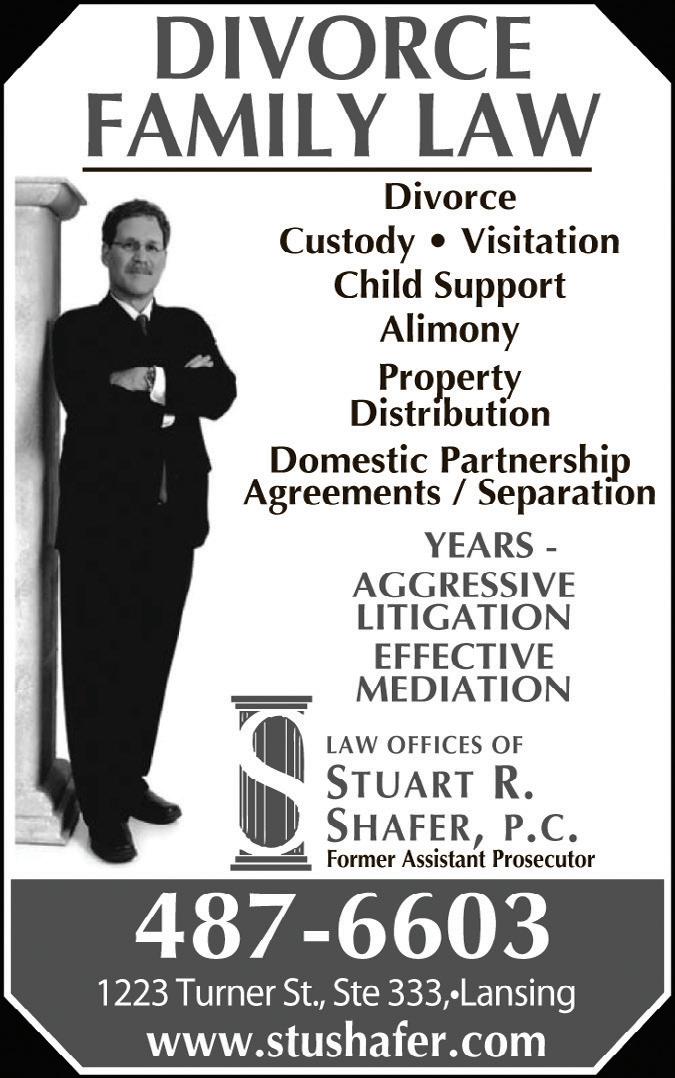 DIVORCE
FAMILY LAW

Divorce
Custody • Visitation
Child Support
Alimony
Property
Distribution
Domestic Partnership
Agreements / Separation

YEARS -
AGGRESSIVE
LITIGATION
EFFECTIVE
MEDIATION

LAW OFFICES OF
STUART R.
SHAFER, P.C.
Former Assistant Prosecutor

487-6603
1223 Turner St., Ste 333,•Lansing
www.stushafer.com